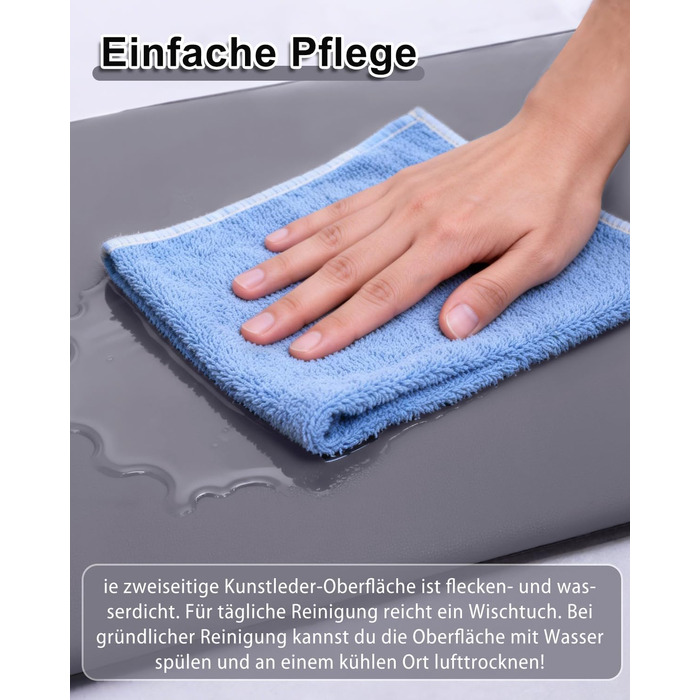 Einfache Pflege

ie zweiseitige Kunstleder-Oberfläche ist flecken- und wasserdicht. Für tägliche Reinigung reicht ein Wischtuch. Bei gründlicher Reinigung kannst du die Oberfläche mit Wasser spülen und an einem kühlen Ort lufttrocknen!